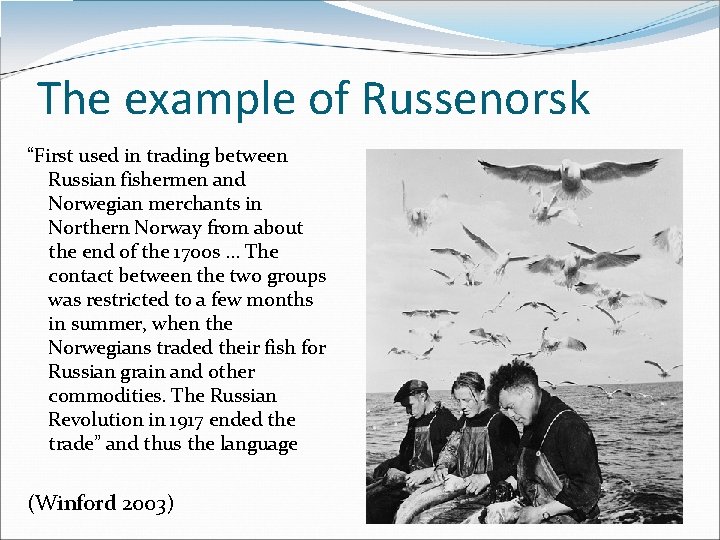 The example of Russenorsk

“First used in trading between Russian fishermen and Norwegian merchants in Northern Norway from about the end of the 1700s ... The contact between the two groups was restricted to a few months in summer, when the Norwegians traded their fish for Russian grain and other commodities. The Russian Revolution in 1917 ended the trade” and thus the language

(Winford 2003)